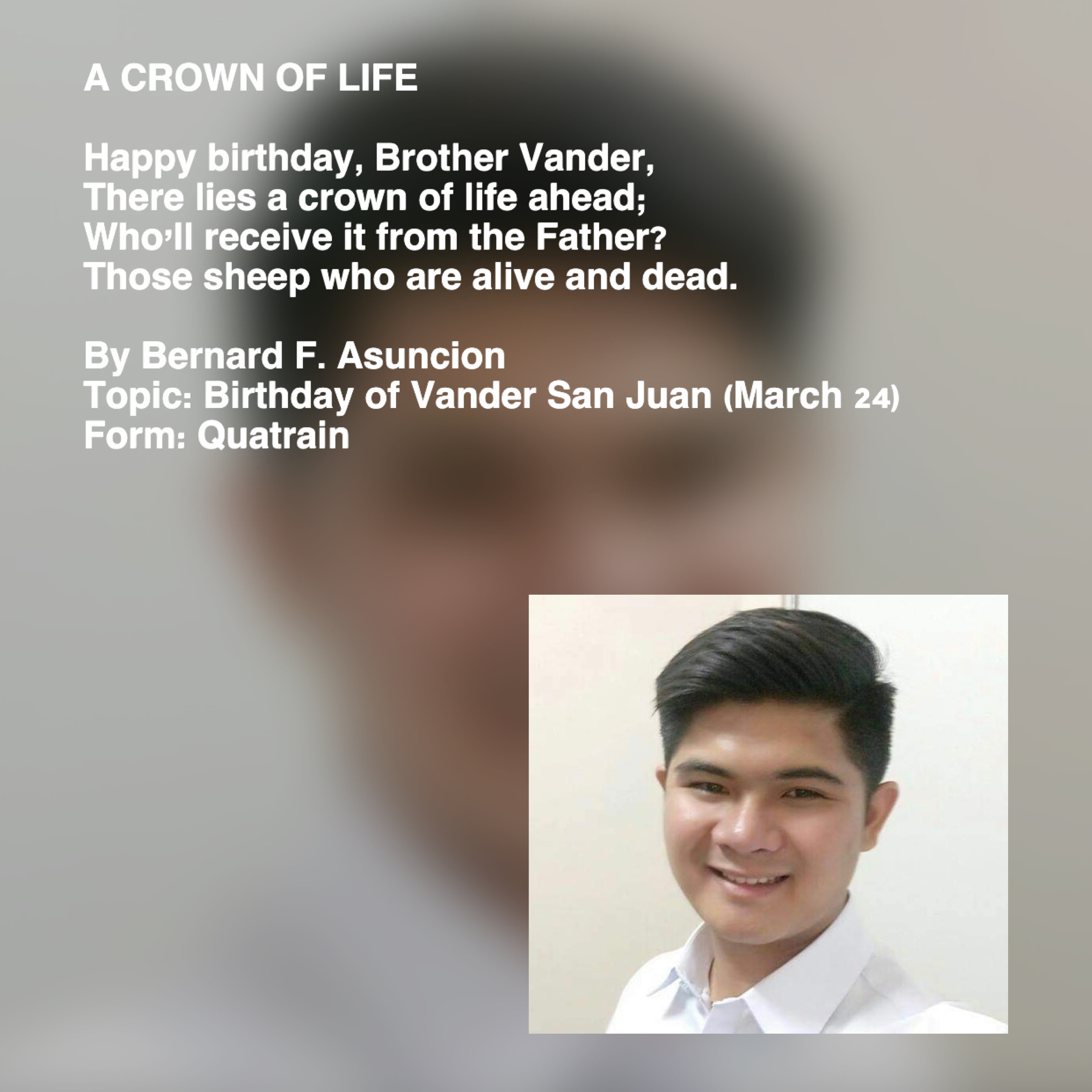 A CROWN OF LIFE

Happy birthday, Brother Vander,
There lies a crown of life ahead;
Who'll receive it from the Father?
Those sheep who are alive and dead.

By Bernard F. Asuncion
Topic: Birthday of Vander San Juan (March 24)
Form: Quatrain